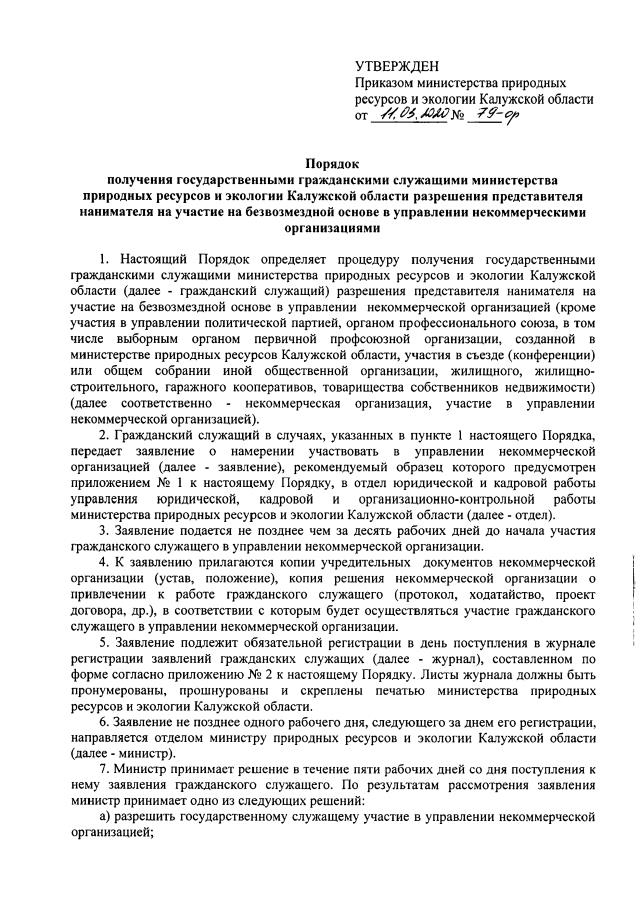 УТВЕРЖДЕН
Приказом министерства природных ресурсов и экологии Калужской области
от 11.03.2020 № 79-ор

Порядок
получения государственными гражданскими служащими министерства природных ресурсов и экологии Калужской области разрешения представителя нанимателя на участие на безвозмездной основе в управлении некоммерческими организациями

1. Настоящий Порядок определяет процедуру получения государственными гражданскими служащими министерства природных ресурсов и экологии Калужской области (далее - гражданский служащий) разрешения представителя нанимателя на участие на безвозмездной основе в управлении некоммерческой организацией (кроме участия в управлении политической партией, органом профессионального союза, в том числе выборным органом первичной профсоюзной организации, созданной в министерстве природных ресурсов Калужской области, участия в съезде (конференции) или общем собрании иной общественной организации, жилищного, жилищно-строительного, гаражного кооперативов, товарищества собственников недвижимости) (далее соответственно - некоммерческая организация, участие в управлении некоммерческой организацией).

2. Гражданский служащий в случаях, указанных в пункте 1 настоящего Порядка, передает заявление о намерении участвовать в управлении некоммерческой организацией (далее - заявление), рекомендуемый образец которого предусмотрен приложением № 1 к настоящему Порядку, в отдел юридической и кадровой работы управления юридической, кадровой и организационно-контрольной работы министерства природных ресурсов и экологии Калужской области (далее - отдел).

3. Заявление подается не позднее чем за десять рабочих дней до начала участия гражданского служащего в управлении некоммерческой организации.

4. К заявлению прилагаются копии учредительных документов некоммерческой организации (устав, положение), копия решения некоммерческой организации о привлечении к работе гражданского служащего (протокол, ходатайство, проект договора, др.), в соответствии с которым будет осуществляться участие гражданского служащего в управлении некоммерческой организации.

5. Заявление подлежит обязательной регистрации в день поступления в журнале регистрации заявлений гражданских служащих (далее - журнал), составленном по форме согласно приложению № 2 к настоящему Порядку. Листы журнала должны быть пронумерованы, прошнурованы и скреплены печатью министерства природных ресурсов и экологии Калужской области.

6. Заявление не позднее одного рабочего дня, следующего за днем его регистрации, направляется отделом министру природных ресурсов и экологии Калужской области (далее - министр).

7. Министр принимает решение в течение пяти рабочих дней со дня поступления к нему заявления гражданского служащего. По результатам рассмотрения заявления министр принимает одно из следующих решений:

а) разрешить государственному служащему участие в управлении некоммерческой организацией;